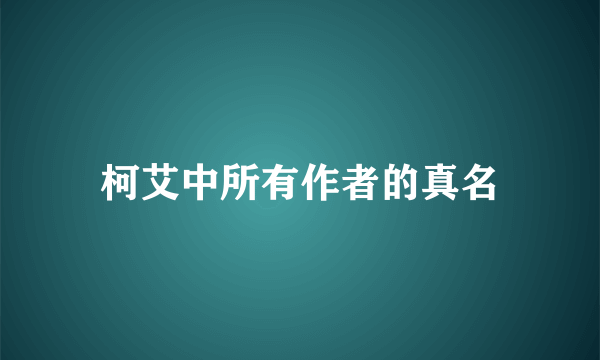 柯艾中所有作者的真名